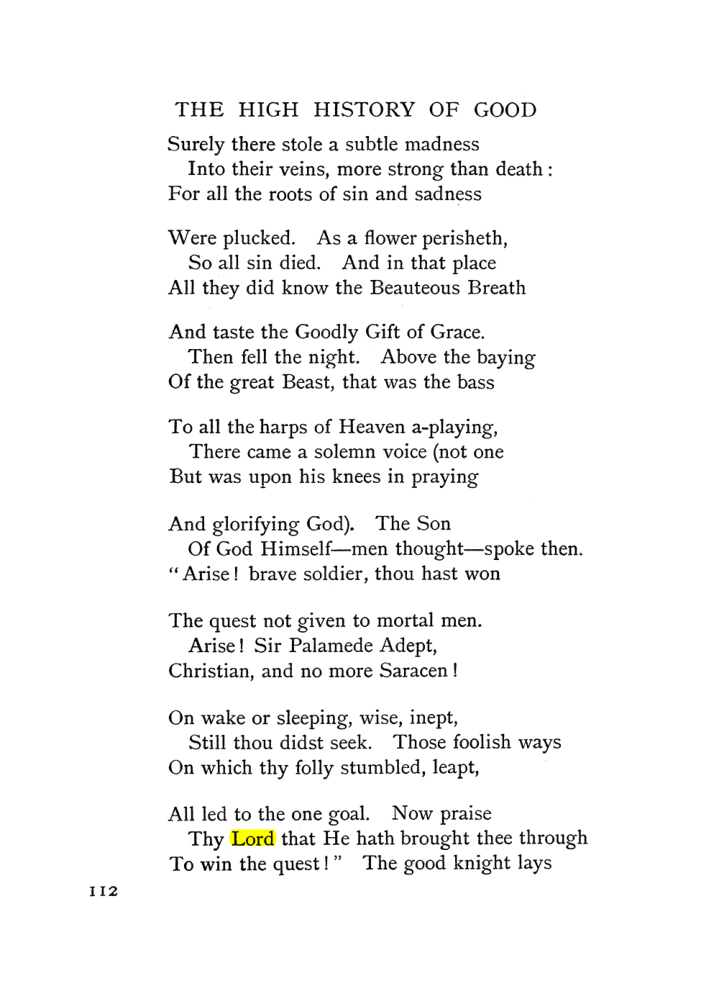 THE HIGH HISTORY OF GOOD

Surely there stole a subtle madness
Into their veins, more strong than death:
For all the roots of sin and sadness

Were plucked. As a flower perisheth,
So all sin died. And in that place
All they did know the Beauteous Breath

And taste the Goodly Gift of Grace.
Then fell the night. Above the baying
Of the great Beast, that was the bass

To all the harps of Heaven a-playing,
There came a solemn voice (not one
But was upon his knees in praying

And glorifying God). The Son
Of God Himself—men thought—spoke then.
"Arise! brave soldier, thou hast won

The quest not given to mortal men.
Arise! Sir Palamede Adept,
Christian, and no more Saracen!

On wake or sleeping, wise, inept,
Still thou didst seek. Those foolish ways
On which thy folly stumbled, leapt,

All led to the one goal. Now praise
Thy Lord that He hath brought thee through
To win the quest!" The good knight lays

112